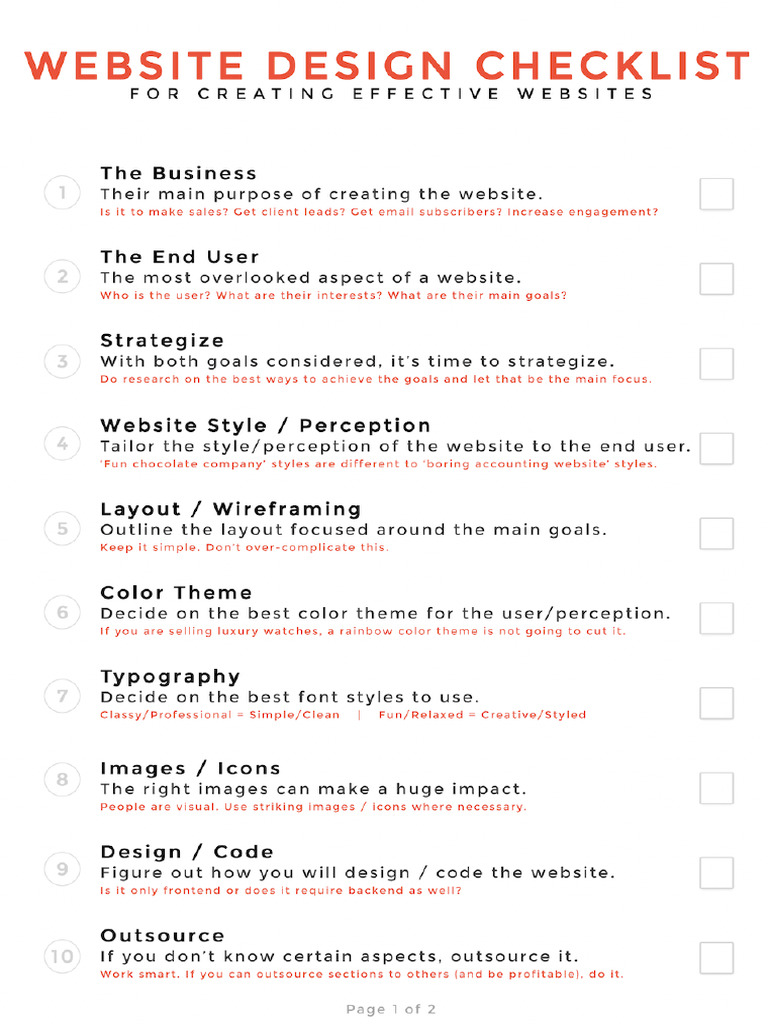 WEBSITE DESIGN CHECKLIST
FOR CREATING EFFECTIVE WEBSITES

1
The Business
Their main purpose of creating the website.
Is it to make sales? Get client leads? Get email subscribers? Increase engagement?

2
The End User
The most overlooked aspect of a website.
Who is the user? What are their interests? What are their main goals?

3
Strategize
With both goals considered, it's time to strategize.
Do research on the best ways to achieve the goals and let that be the main focus.

4
Website Style / Perception
Tailor the style/perception of the website to the end user.
'Fun chocolate company' styles are different to 'boring accounting website' styles.

5
Layout / Wireframing
Outline the layout focused around the main goals.
Keep it simple. Don't over-complicate this.

6
Color Theme
Decide on the best color theme for the user/perception.
If you are selling luxury watches, a rainbow color theme is not going to cut it.

7
Typography
Decide on the best font styles to use.
Classy/Professional = Simple/Clean | Fun/Relaxed = Creative/Styled

8
Images / Icons
The right images can make a huge impact.
People are visual. Use striking images / icons where necessary.

9
Design / Code
Figure out how you will design / code the website.
Is it only frontend or does it require backend as well?

10
Outsource
If you don't know certain aspects, outsource it.
Work smart. If you can outsource sections to others (and be profitable), do it.

Page 1 of 2